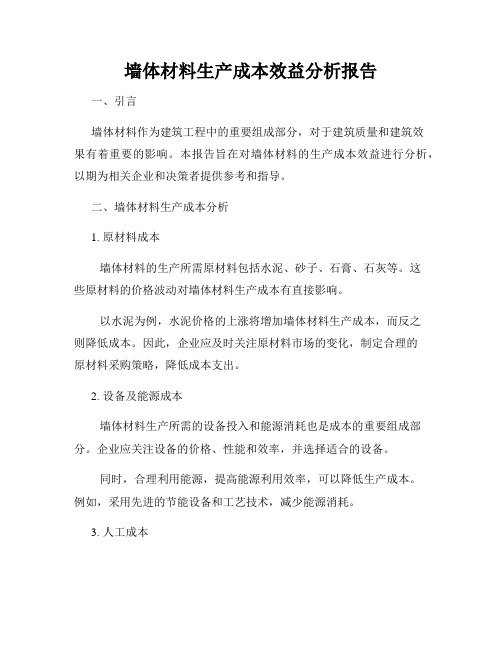 墙体材料生产成本效益分析报告

一、引言

墙体材料作为建筑工程中的重要组成部分，对于建筑质量和建筑效果有着重要的影响。本报告旨在对墙体材料的生产成本效益进行分析，以期为相关企业和决策者提供参考和指导。

二、墙体材料生产成本分析

1. 原材料成本

墙体材料的生产所需原材料包括水泥、砂子、石膏、石灰等。这些原材料的价格波动对墙体材料生产成本有直接影响。

以水泥为例，水泥价格的上涨将增加墙体材料生产成本，而反之则降低成本。因此，企业应及时关注原材料市场的变化，制定合理的原材料采购策略，降低成本支出。

2. 设备及能源成本

墙体材料生产所需的设备投入和能源消耗也是成本的重要组成部分。企业应关注设备的价格、性能和效率，并选择适合的设备。

同时，合理利用能源，提高能源利用效率，可以降低生产成本。例如，采用先进的节能设备和工艺技术，减少能源消耗。

3. 人工成本